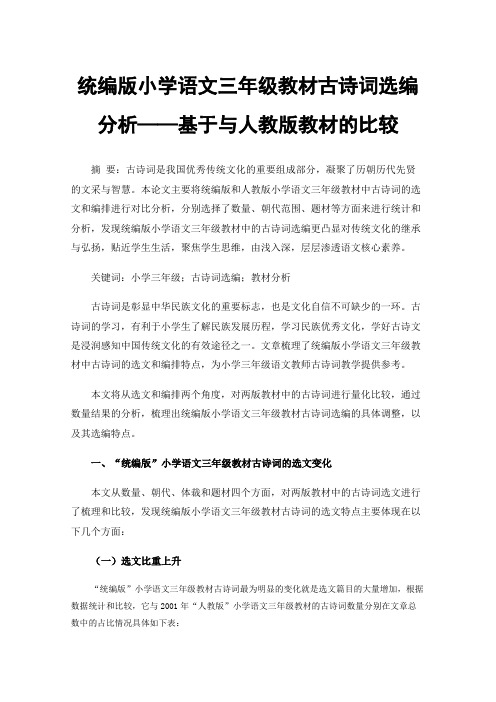 统编版小学语文三年级教材古诗词选编分析——基于与人教版教材的比较

摘 要：古诗词是我国优秀传统文化的重要组成部分，凝聚了历朝历代先贤的文采与智慧。本论文主要将统编版和人教版小学语文三年级教材中古诗词的选文和编排进行对比分析，分别选择了数量、朝代范围、题材等方面来进行统计和分析，发现统编版小学语文三年级教材中的古诗词选编更凸显对传统文化的继承与弘扬，贴近学生生活，聚焦学生思维，由浅入深，层层渗透语文核心素养。

关键词：小学三年级；古诗词选编；教材分析

古诗词是彰显中华民族文化的重要标志，也是文化自信不可缺少的一环。古诗词的学习，有利于小学生了解民族发展历程，学习民族优秀文化，学好古诗文是浸润感知中国传统文化的有效途径之一。文章梳理了统编版小学语文三年级教材中古诗词的选文和编排特点，为小学三年级语文教师古诗词教学提供参考。

本文将从选文和编排两个角度，对两版教材中的古诗词进行量化比较，通过数量结果的分析，梳理出统编版小学语文三年级教材古诗词选编的具体调整，以及其选编特点。

一、“统编版”小学语文三年级教材古诗词的选文变化

本文从数量、朝代、体裁和题材四个方面，对两版教材中的古诗词选文进行了梳理和比较，发现统编版小学语文三年级教材古诗词的选文特点主要体现在以下几个方面：

（一）选文比重上升

“统编版”小学语文三年级教材古诗词最为明显的变化就是选文篇目的大量增加，根据数据统计和比较，它与 2001 年“人教版”小学语文三年级教材的古诗词数量分别在文章总数中的占比情况具体如下表：